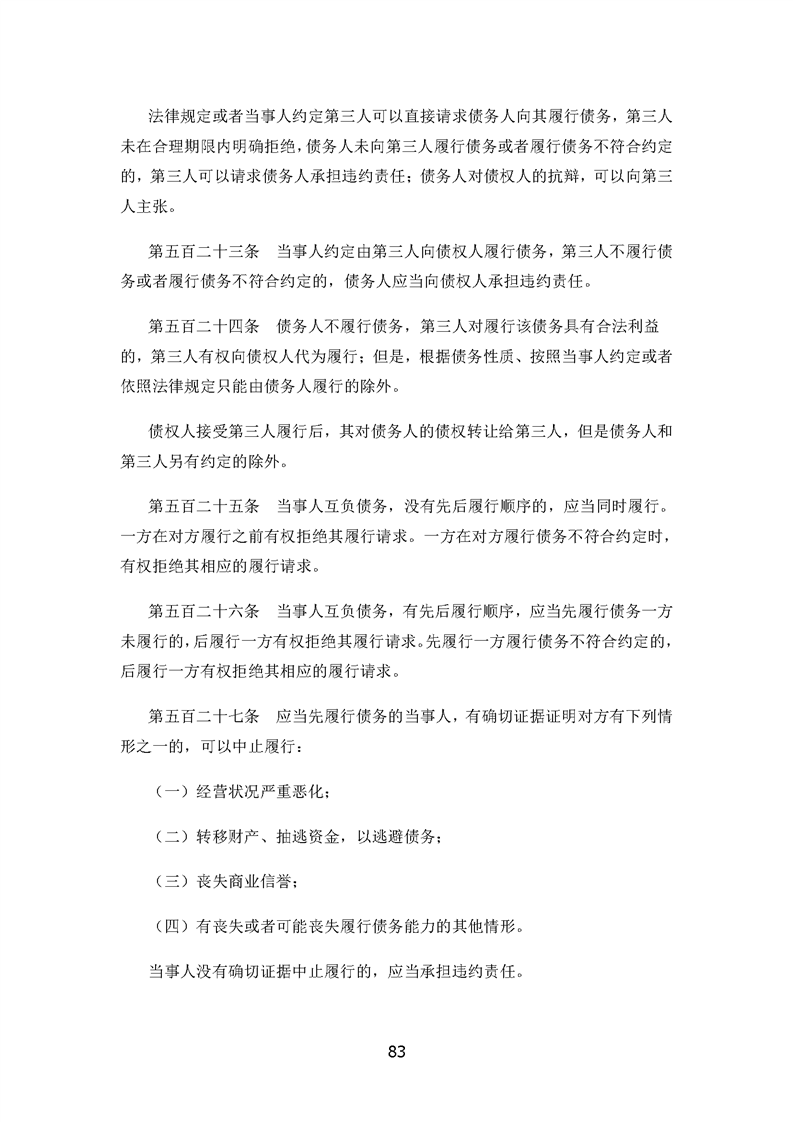 法律规定或者当事人约定第三人可以直接请求债务人向其履行债务，第三人未在合理期限内明确拒绝，债务人未向第三人履行债务或者履行债务不符合约定的，第三人可以请求债务人承担违约责任；债务人对债权人的抗辩，可以向第三人主张。

第五百二十三条　当事人约定由第三人向债权人履行债务，第三人不履行债务或者履行债务不符合约定的，债务人应当向债权人承担违约责任。

第五百二十四条　债务人不履行债务，第三人对履行该债务具有合法利益的，第三人有权向债权人代为履行；但是，根据债务性质、按照当事人约定或者依照法律规定只能由债务人履行的除外。

债权人接受第三人履行后，其对债务人的债权转让给第三人，但是债务人和第三人另有约定的除外。

第五百二十五条　当事人互负债务，没有先后履行顺序的，应当同时履行。一方在对方履行之前有权拒绝其履行请求。一方在对方履行债务不符合约定时，有权拒绝其相应的履行请求。

第五百二十六条　当事人互负债务，有先后履行顺序，应当先履行债务一方未履行的，后履行一方有权拒绝其履行请求。先履行一方履行债务不符合约定的，后履行一方有权拒绝其相应的履行请求。

第五百二十七条　应当先履行债务的当事人，有确切证据证明对方有下列情形之一的，可以中止履行：

（一）经营状况严重恶化；

（二）转移财产、抽逃资金，以逃避债务；

（三）丧失商业信誉；

（四）有丧失或者可能丧失履行债务能力的其他情形。

当事人没有确切证据中止履行的，应当承担违约责任。

83